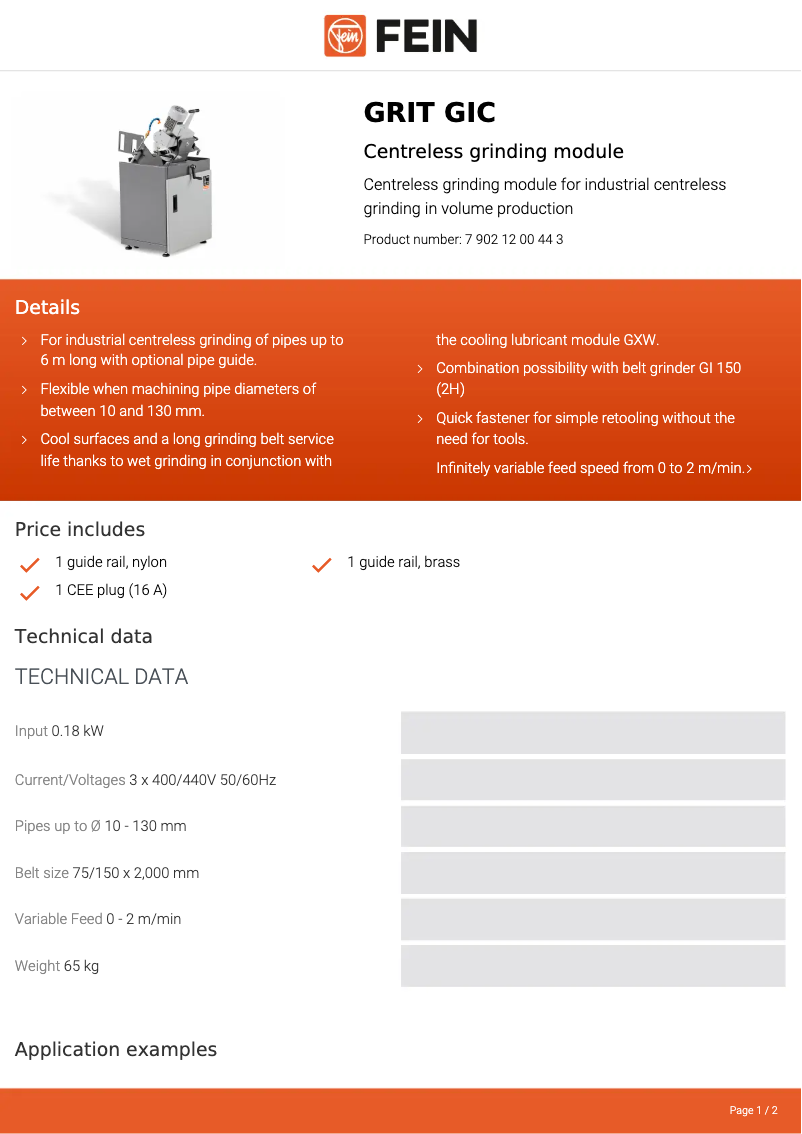 FEIN

GRIT GIC

Centreless grinding module

Centreless grinding module for industrial centreless grinding in volume production

Product number: 7 902 12 00 44 3

Details

For industrial centreless grinding of pipes up to 6 m long with optional pipe guide.

Flexible when machining pipe diameters of between 10 and 130 mm.

Cool surfaces and a long grinding belt service life thanks to wet grinding in conjunction with the cooling lubricant module GXW.

Combination possibility with belt grinder GI 150 (2H)

Quick fastener for simple retooling without the need for tools.

Infinitely variable feed speed from 0 to 2 m/min.

Price includes

1 guide rail, nylon

1 CEE plug (16 A)

1 guide rail, brass

Technical data

TECHNICAL DATA

Input 0.18 kW

Current/Voltages 3 x 400/440V 50/60Hz

Pipes up to Ø 10 - 130 mm

Belt size 75/150 x 2,000 mm

Variable Feed 0 - 2 m/min

Weight 65 kg

Application examples

Page 1 / 2